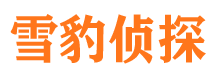 雪豹侦探